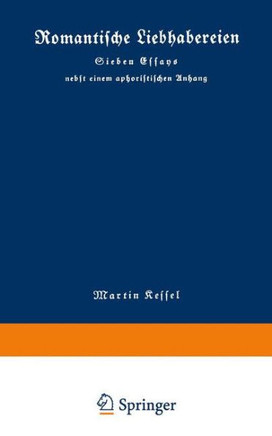 Romantische Liebhabereien

Sieben Essays

nebst einem aphoristischen Anhang

Martin Kessel

Springer